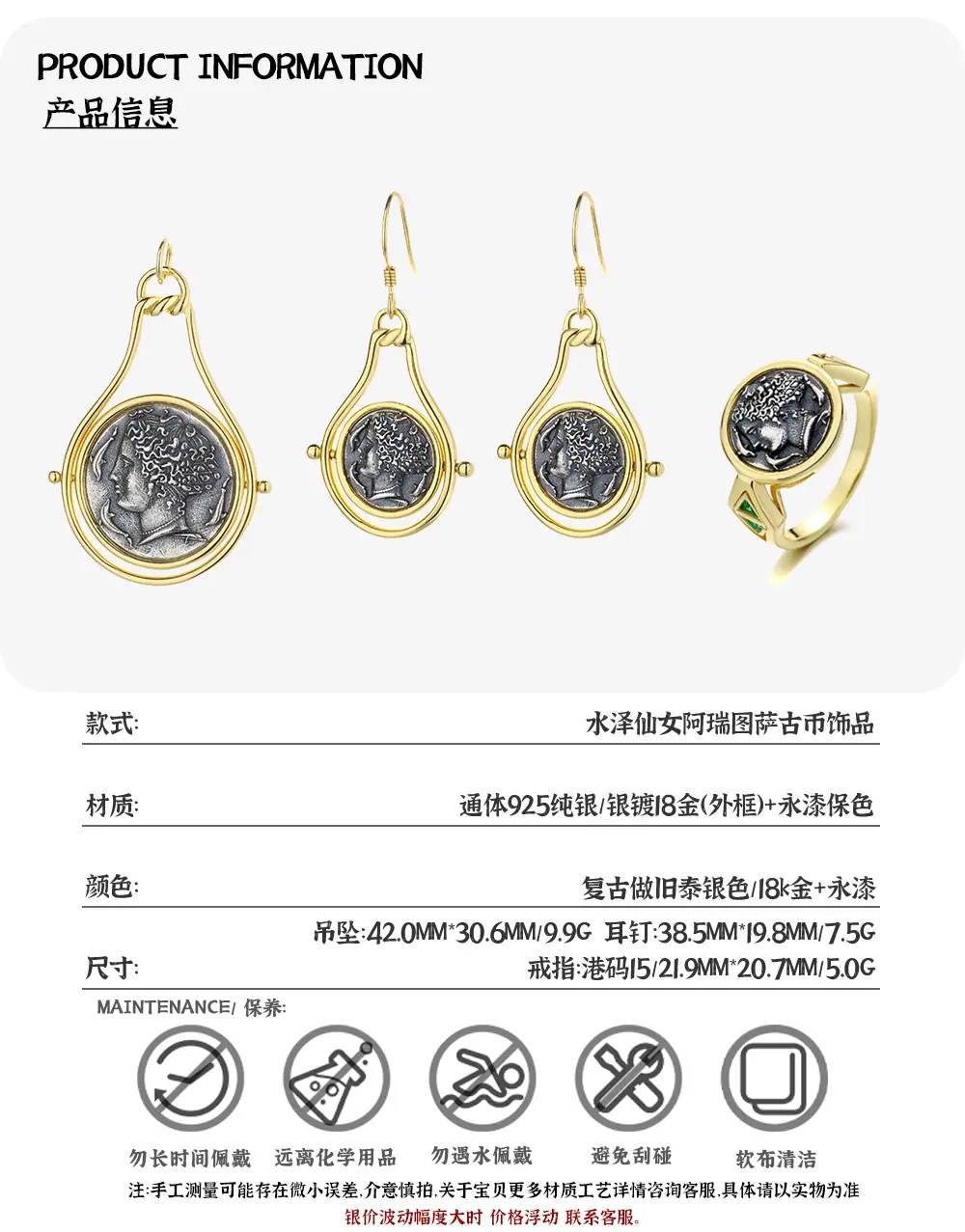 PRODUCT INFORMATION
产品信息

款式:
水泽仙女阿瑞图萨古币饰品

材质:
通体925纯银/银镀18金(外框)+永漆保色

颜色:
复古做旧泰银色/18k金+永漆

尺寸:
吊坠:42.0MM*30.6MM/9.9G 耳钉:38.5MM*19.8MM/7.5G
戒指:港码15/21.9MM*20.7MM/5.0G

MAINTENANCE/ 保养:

勿长时间佩戴 远离化学用品 勿遇水佩戴 避免刮碰 软布清洁

注:手工测量可能存在微小误差,介意慎拍,关于宝贝更多材质工艺详情咨询客服,具体请以实物为准
银价波动幅度大时 价格浮动 联系客服。